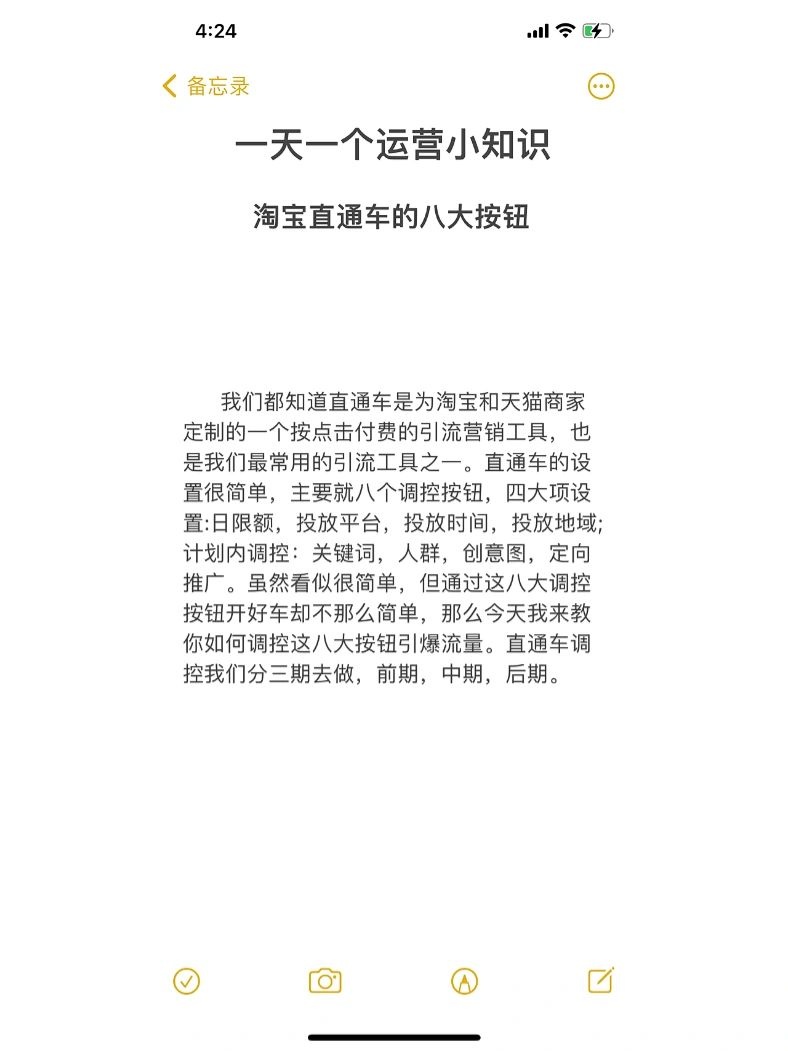 4:24

备忘录

一天一个运营小知识

淘宝直通车的八大按钮

我们都知道直通车是为淘宝和天猫商家定制的一个按点击付费的引流营销工具，也是我们最常用的引流工具之一。直通车的设置很简单，主要就八个调控按钮，四大项设置:日限额，投放平台，投放时间，投放地域;计划内调控：关键词，人群，创意图，定向推广。虽然看似很简单，但通过这八大调控按钮开好车却不那么简单，那么今天我来教你如何调控这八大按钮引爆流量。直通车调控我们分三期去做，前期，中期，后期。